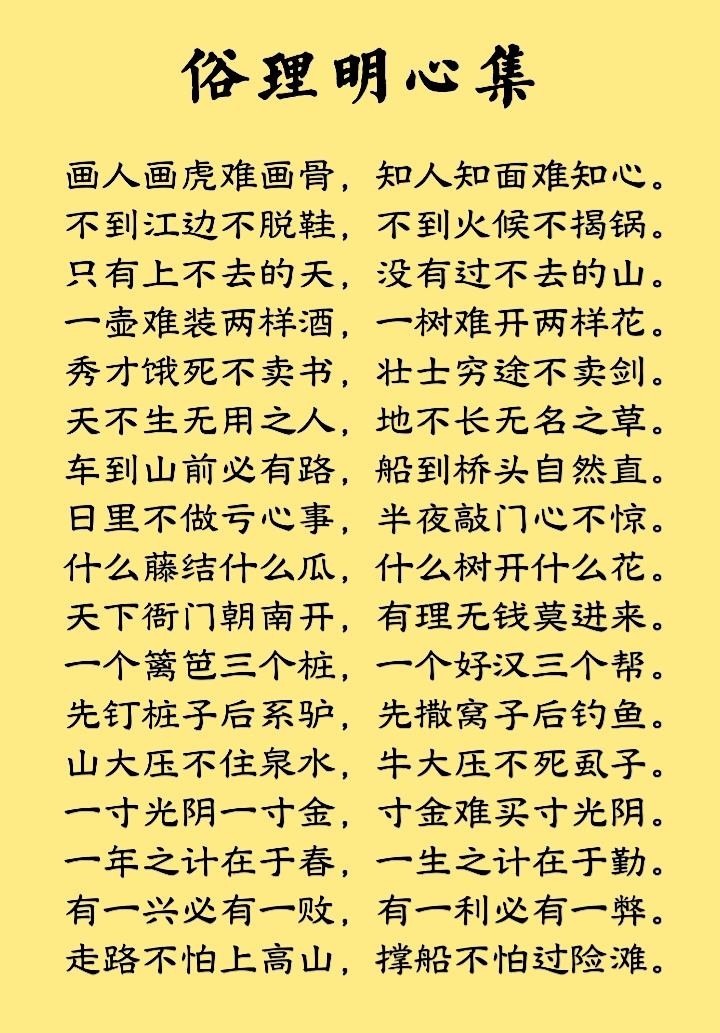 俗理明心集

画人画虎难画骨，知人知面难知心。
不到江边不脱鞋，不到火候不揭锅。
只有上不去的天，没有过不去的山。
一壶难装两样酒，一树难开两样花。
秀才饿死不卖书，壮士穷途不卖剑。
天不生无用之人，地不长无名之草。
车到山前必有路，船到桥头自然直。
日里不做亏心事，半夜敲门心不惊。
什么藤结什么瓜，什么树开什么花。
天下衙门朝南开，有理无钱莫进来。
一个篱笆三个桩，一个好汉三个帮。
先钉桩子后系驴，先撒窝子后钓鱼。
山大压不住泉水，牛大压不死虱子。
一寸光阴一寸金，寸金难买寸光阴。
一年之计在于春，一生之计在于勤。
有一兴必有一败，有一利必有一弊。
走路不怕上高山，撑船不怕过险滩。